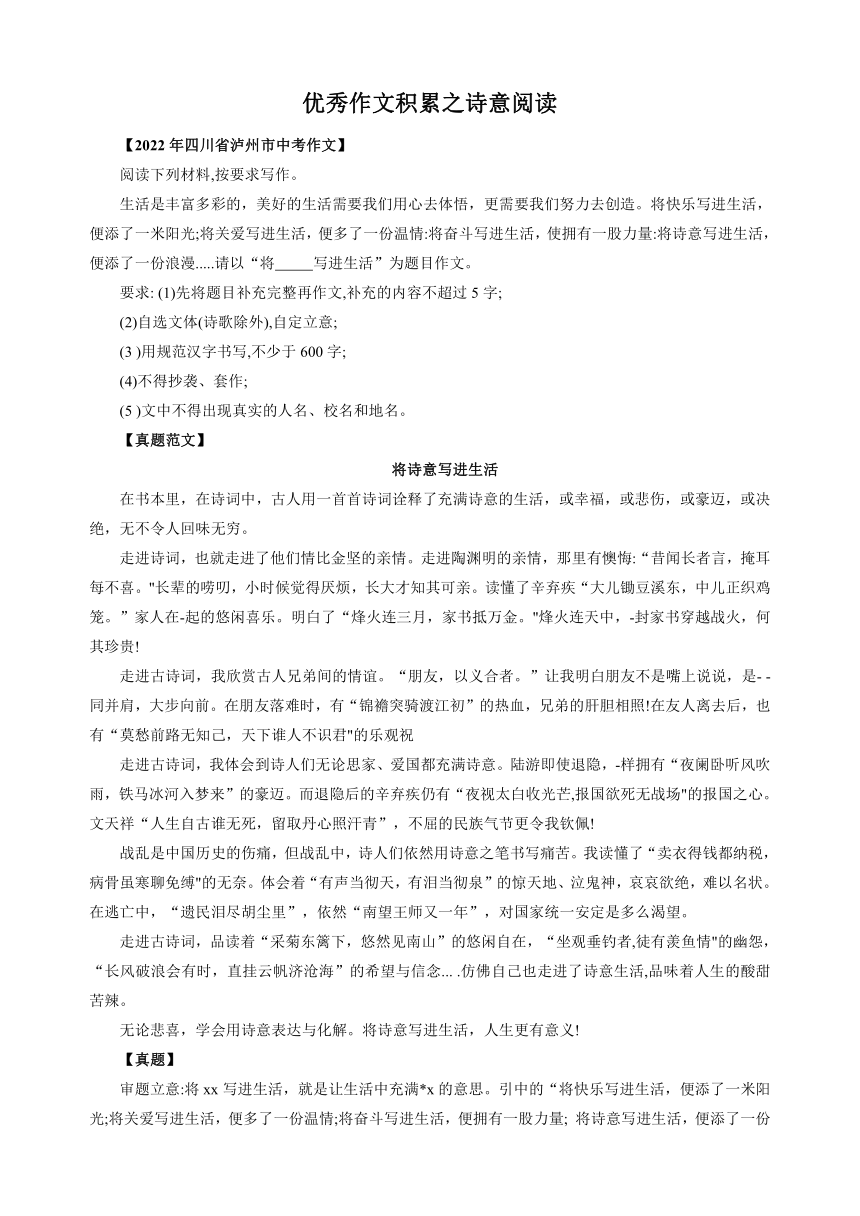 优秀作文积累之诗意阅读

【2022 年四川省泸州市中考作文】

阅读下列材料,按要求写作。

生活是丰富多彩的，美好的生活需要我们用心去体悟，更需要我们努力去创造。将快乐写进生活，便添了一米阳光;将关爱写进生活，便多了一份温情:将奋斗写进生活，使拥有一股力量:将诗意写进生活，便添了一份浪漫.....请以“将_____写进生活”为题目作文。

要求: (1)先将题目补充完整再作文,补充的内容不超过 5 字;

(2)自选文体(诗歌除外),自定立意;

(3 )用规范汉字书写,不少于 600 字;

(4)不得抄袭、套作;

(5 )文中不得出现真实的人名、校名和地名。

【真题范文】

将诗意写进生活

在书本里，在诗词中，古人用一首首诗词诠释了充满诗意的生活，或幸福，或悲伤，或豪迈，或决绝，无不令人回味无穷。

走进诗词，也就走进了他们情比金坚的亲情。走进陶渊明的亲情，那里有懊悔:“昔闻长者言，掩耳每不喜。"长辈的唠叨，小时候觉得厌烦，长大才知其可亲。读懂了辛弃疾“大儿锄豆溪东，中儿正织鸡笼。”家人在-起的悠闲喜乐。明白了“烽火连三月，家书抵万金。"烽火连天中，-封家书穿越战火，何其珍贵!

走进古诗词，我欣赏古人兄弟间的情谊。“朋友，以义合者。”让我明白朋友不是嘴上说说，是- -同并肩，大步向前。在朋友落难时，有“锦襜突骑渡江初”的热血，兄弟的肝胆相照!在友人离去后，也有“莫愁前路无知己，天下谁人不识君"的乐观祝

走进古诗词，我体会到诗人们无论思家、爱国都充满诗意。陆游即使退隐，-样拥有“夜阑卧听风吹雨，铁马冰河入梦来”的豪迈。而退隐后的辛弃疾仍有“夜视太白收光芒,报国欲死无战场"的报国之心。文天祥“人生自古谁无死，留取丹心照汗青”，不屈的民族气节更令我钦佩!

战乱是中国历史的伤痛，但战乱中，诗人们依然用诗意之笔书写痛苦。我读懂了“卖衣得钱都纳税，病骨虽寒聊免缚"的无奈。体会着“有声当彻天，有泪当彻泉”的惊天地、泣鬼神，哀哀欲绝，难以名状。在逃亡中，“遗民泪尽胡尘里”，依然“南望王师又一年”，对国家统一安定是多么渴望。

走进古诗词，品读着“采菊东篱下，悠然见南山”的悠闲自在，“坐观垂钓者,徒有羡鱼情"的幽怨，“长风破浪会有时，直挂云帆济沧海”的希望与信念... .仿佛自己也走进了诗意生活,品味着人生的酸甜苦辣。

无论悲喜，学会用诗意表达与化解。将诗意写进生活，人生更有意义!

【真题】

审题立意:将 xx 写进生活，就是让生活中充满*x 的意思。引中的“将快乐写进生活，便添了一米阳光;将关爱写进生活，便多了一份温情;将奋斗写进生活，便拥有一股力量; 将诗意写进生活，便添了一份